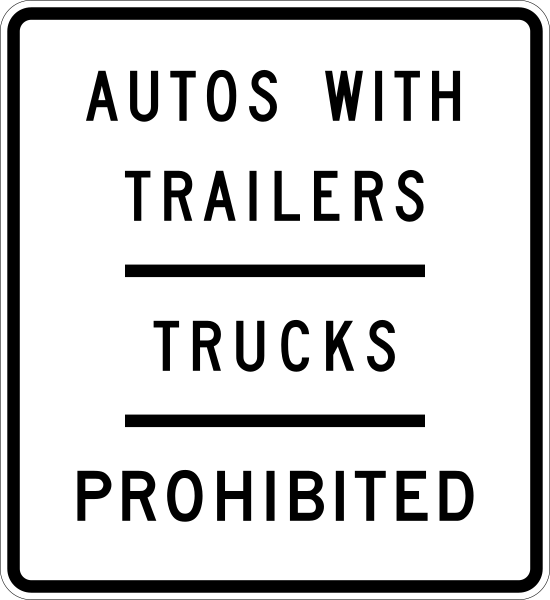 AUTOS WITH TRAILERS

TRUCKS

PROHIBITED